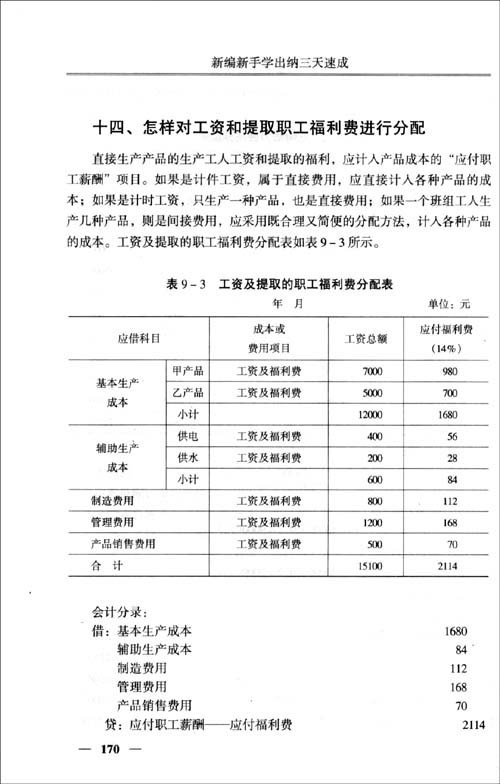 新编新手学出纳三天速成

十四、怎样对工资和提取职工福利费进行分配

直接生产产品的生产工人工资和提取的福利，应计入产品成本的“应付职工薪酬”项目。如果是计件工资，属于直接费用，应直接计入各种产品的成本；如果是计时工资，只生产一种产品，也是直接费用；如果一个班组工人生产几种产品，则是间接费用，应采用既合理又简便的分配方法，计入各种产品的成本。工资及提取的职工福利费分配表如表 9－3 所示。

表 9－3　工资及提取的职工福利费分配表

年　月　　　　单位：元

| 应借科目 | | 成本或费用项目 | 工资总额 | 应付福利费（14%） |
|---|---|---|---|---|
| 基本生产成本 | 甲产品 | 工资及福利费 | 7000 | 980 |
| | 乙产品 | 工资及福利费 | 5000 | 700 |
| | 小计 | | 12000 | 1680 |
| 辅助生产成本 | 供电 | 工资及福利费 | 400 | 56 |
| | 供水 | 工资及福利费 | 200 | 28 |
| | 小计 | | 600 | 84 |
| 制造费用 | | 工资及福利费 | 800 | 112 |
| 管理费用 | | 工资及福利费 | 1200 | 168 |
| 产品销售费用 | | 工资及福利费 | 500 | 70 |
| 合　计 | | | 15100 | 2114 |

会计分录：
借：基本生产成本　1680
　　辅助生产成本　84
　　制造费用　112
　　管理费用　168
　　产品销售费用　70
　贷：应付职工薪酬——应付福利费　2114

— 170 —